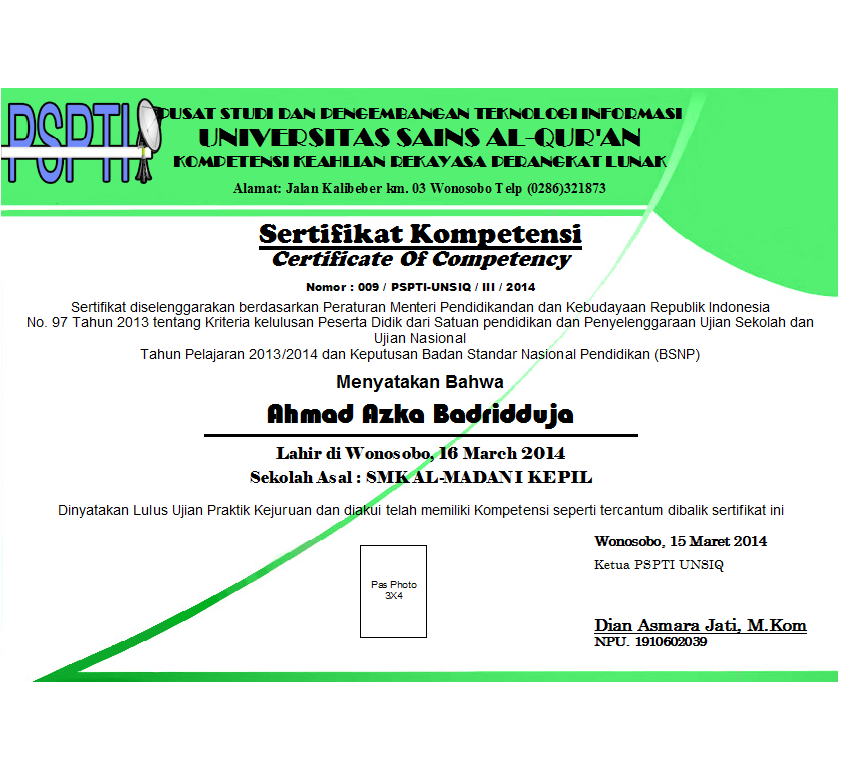 PSPTI

PUSAT STUDI DAN PENGEMBANGAN TEKNOLOGI INFORMASI
UNIVERSITAS SAINS AL-QUR'AN
KOMPETENSI KEAHLIAN REKAYASA PERANGKAT LUNAK
Alamat: Jalan Kalibeber km. 03 Wonosobo Telp (0286)321873

Sertifikat Kompetensi
Certificate Of Competency

Nomor : 009 / PSPTI-UNSIQ / III / 2014

Sertifikat diselenggarakan berdasarkan Peraturan Menteri Pendidikandan dan Kebudayaan Republik Indonesia No. 97 Tahun 2013 tentang Kriteria kelulusan Peserta Didik dari Satuan pendidikan dan Penyelenggaraan Ujian Sekolah dan Ujian Nasional
Tahun Pelajaran 2013/2014 dan Keputusan Badan Standar Nasional Pendidikan (BSNP)

Menyatakan Bahwa

Ahmad Azka Badridduja

Lahir di Wonosobo, 16 March 2014
Sekolah Asal : SMK AL-MADANI KEPIL

Dinyatakan Lulus Ujian Praktik Kejuruan dan diakui telah memiliki Kompetensi seperti tercantum dibalik sertifikat ini

Pas Photo 3X4

Wonosobo, 15 Maret 2014
Ketua PSPTI UNSIQ

Dian Asmara Jati, M.Kom
NPU. 1910602039